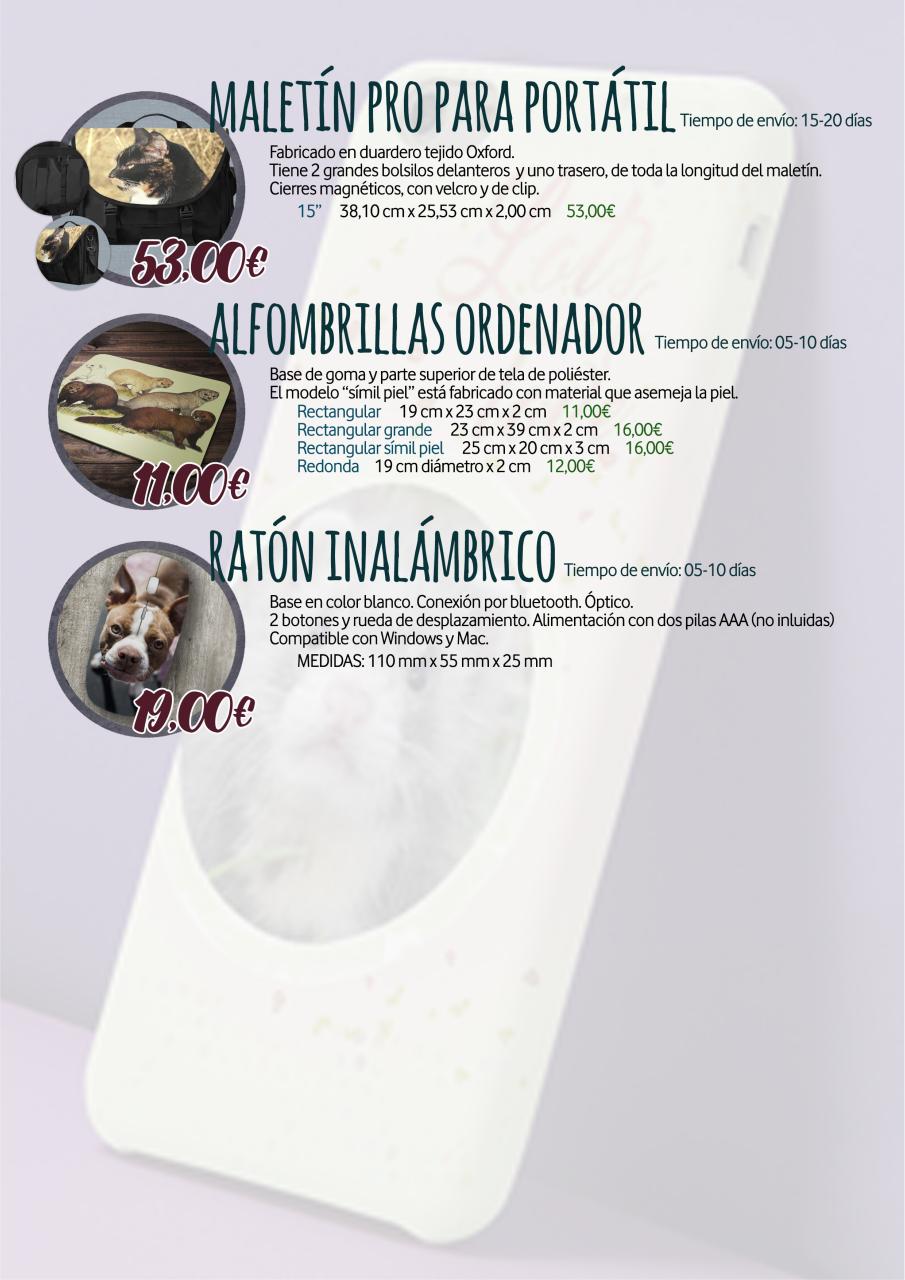 MALETÍN PRO PARA PORTÁTIL Tiempo de envío: 15-20 días

Fabricado en duardero tejido Oxford.
Tiene 2 grandes bolsilos delanteros y uno trasero, de toda la longitud del maletín.
Cierres magnéticos, con velcro y de clip.
15" 38,10 cm x 25,53 cm x 2,00 cm 53,00€

53,00€

ALFOMBRILLAS ORDENADOR Tiempo de envío: 05-10 días

Base de goma y parte superior de tela de poliéster.
El modelo "símil piel" está fabricado con material que asemeja la piel.
Rectangular 19 cm x 23 cm x 2 cm 11,00€
Rectangular grande 23 cm x 39 cm x 2 cm 16,00€
Rectangular símil piel 25 cm x 20 cm x 3 cm 16,00€
Redonda 19 cm diámetro x 2 cm 12,00€

11,00€

RATÓN INALÁMBRICO Tiempo de envío: 05-10 días

Base en color blanco. Conexión por bluetooth. Óptico.
2 botones y rueda de desplazamiento. Alimentación con dos pilas AAA (no inluidas)
Compatible con Windows y Mac.
MEDIDAS: 110 mm x 55 mm x 25 mm

19,00€